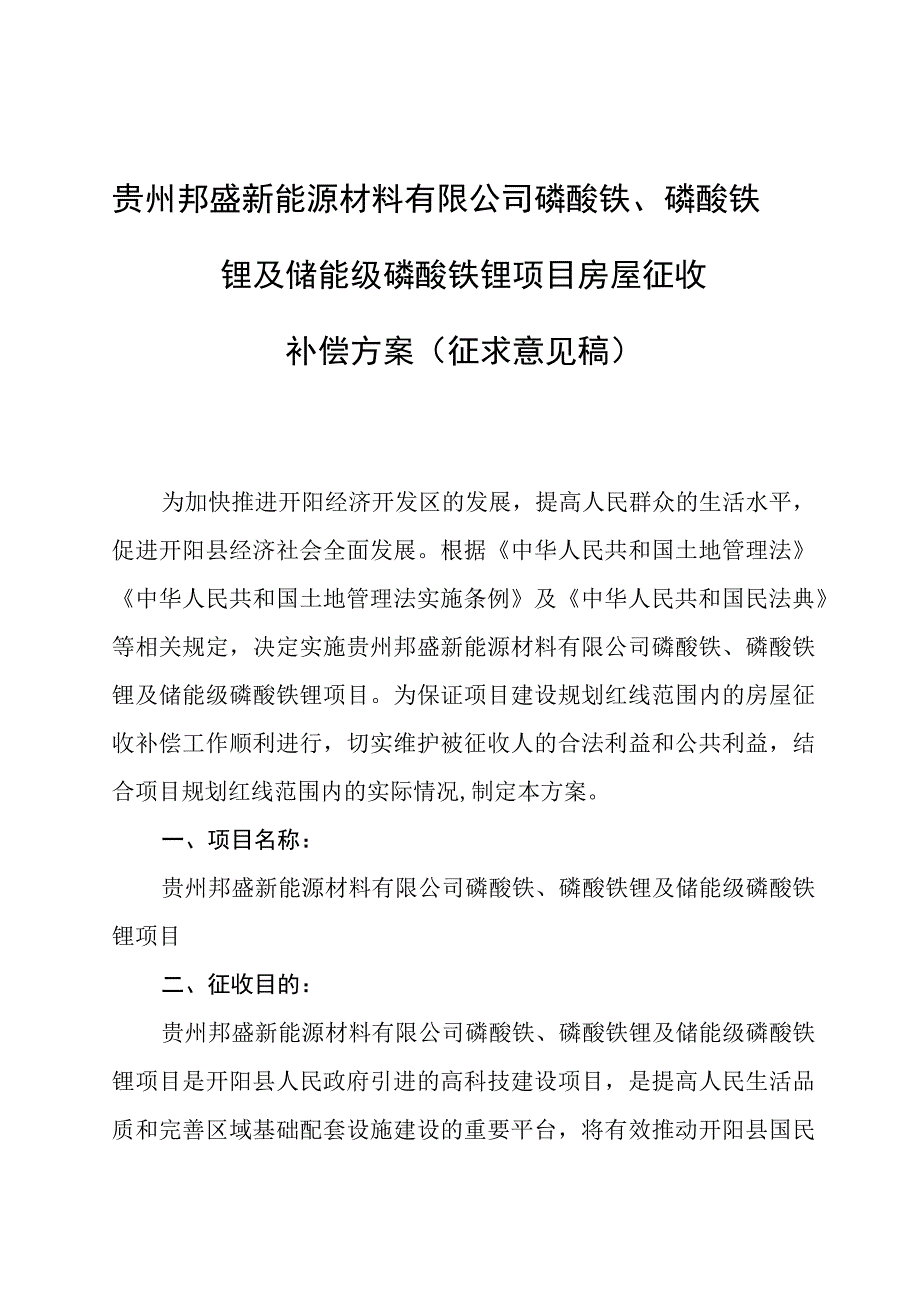 贵州邦盛新能源材料有限公司磷酸铁、磷酸铁锂及储能级磷酸铁锂项目房屋征收补偿方案（征求意见稿）

为加快推进开阳经济开发区的发展，提高人民群众的生活水平，促进开阳县经济社会全面发展。根据《中华人民共和国土地管理法》《中华人民共和国土地管理法实施条例》及《中华人民共和国民法典》等相关规定，决定实施贵州邦盛新能源材料有限公司磷酸铁、磷酸铁锂及储能级磷酸铁锂项目。为保证项目建设规划红线范围内的房屋征收补偿工作顺利进行，切实维护被征收人的合法利益和公共利益，结合项目规划红线范围内的实际情况,制定本方案。

一、项目名称：

贵州邦盛新能源材料有限公司磷酸铁、磷酸铁锂及储能级磷酸铁锂项目

二、征收目的：

贵州邦盛新能源材料有限公司磷酸铁、磷酸铁锂及储能级磷酸铁锂项目是开阳县人民政府引进的高科技建设项目，是提高人民生活品质和完善区域基础配套设施建设的重要平台，将有效推动开阳县国民